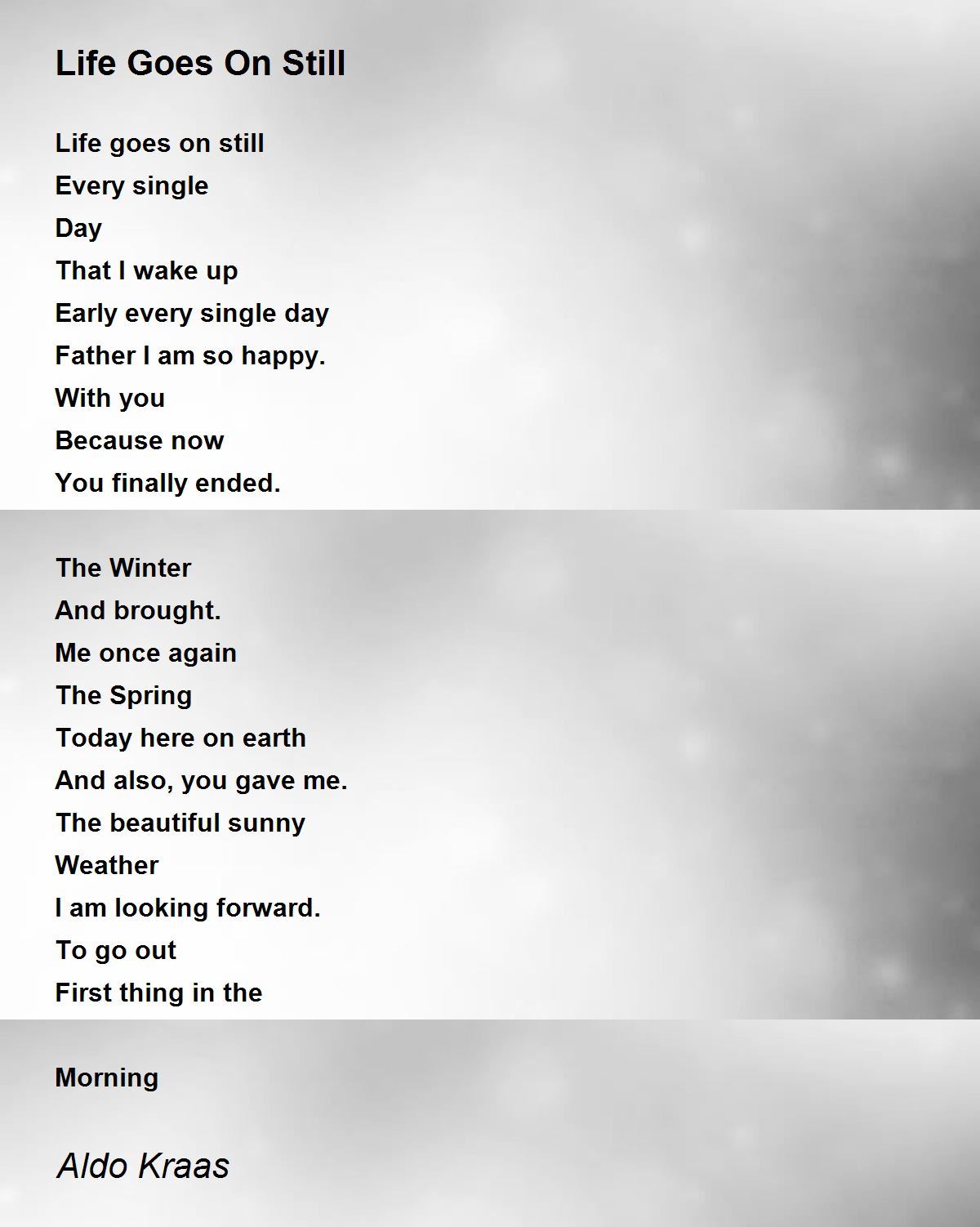 Life Goes On Still

Life goes on still
Every single
Day
That I wake up
Early every single day
Father I am so happy.
With you
Because now
You finally ended.

The Winter
And brought.
Me once again
The Spring
Today here on earth
And also, you gave me.
The beautiful sunny
Weather
I am looking forward.
To go out
First thing in the

Morning

Aldo Kraas